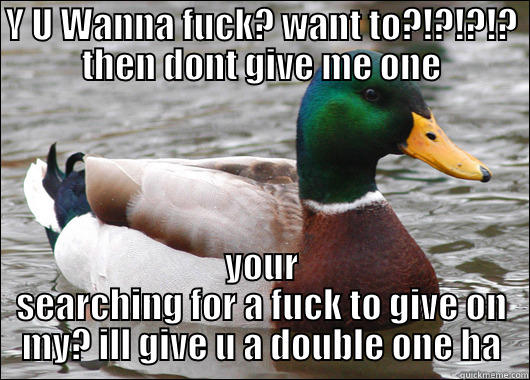 Y U Wanna fuck? want to?!?!?!?
then dont give me one

your
searching for a fuck to give on my? ill give u a double one ha

quickmeme.com